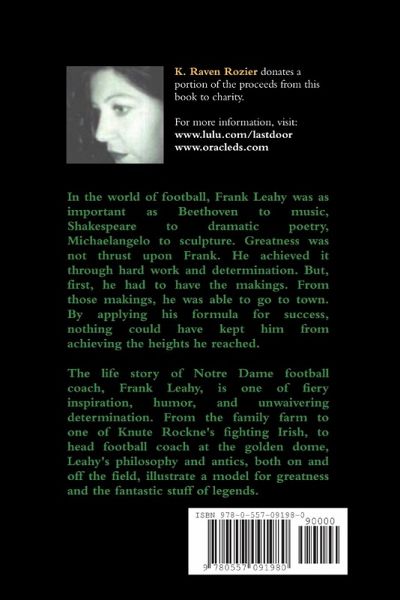 K. Raven Rozier donates a portion of the proceeds from this book to charity.

For more information, visit:
www.lulu.com/lastdoor
www.oracleds.com

In the world of football, Frank Leahy was as important as Beethoven to music, Shakespeare to dramatic poetry, Michaelangelo to sculpture. Greatness was not thrust upon Frank. He achieved it through hard work and determination. But, first, he had to have the makings. From those makings, he was able to go to town. By applying his formula for success, nothing could have kept him from achieving the heights he reached.

The life story of Notre Dame football coach, Frank Leahy, is one of fiery inspiration, humor, and unwaivering determination. From the family farm to one of Knute Rockne's fighting Irish, to head football coach at the golden dome, Leahy's philosophy and antics, both on and off the field, illustrate a model for greatness and the fantastic stuff of legends.

ISBN 978-0-557-09198-0
90000
9 780557 091980